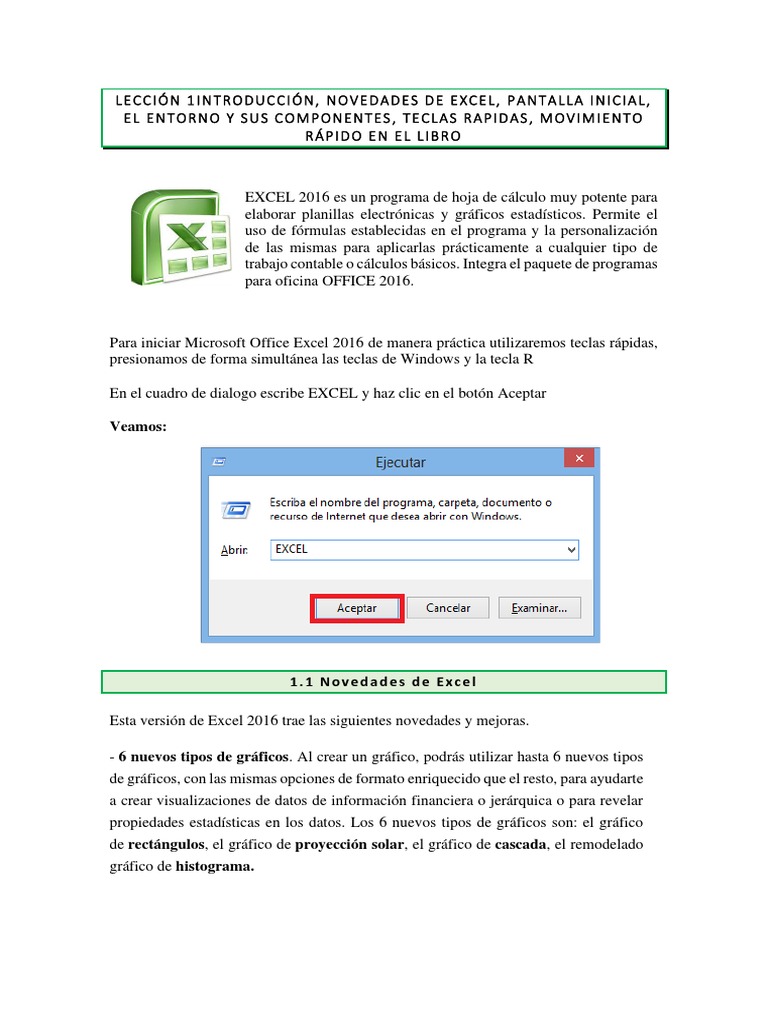 LECCIÓN 1INTRODUCCIÓN, NOVEDADES DE EXCEL, PANTALLA INICIAL, EL ENTORNO Y SUS COMPONENTES, TECLAS RAPIDAS, MOVIMIENTO RÁPIDO EN EL LIBRO

EXCEL 2016 es un programa de hoja de cálculo muy potente para elaborar planillas electrónicas y gráficos estadísticos. Permite el uso de fórmulas establecidas en el programa y la personalización de las mismas para aplicarlas prácticamente a cualquier tipo de trabajo contable o cálculos básicos. Integra el paquete de programas para oficina OFFICE 2016.

Para iniciar Microsoft Office Excel 2016 de manera práctica utilizaremos teclas rápidas, presionamos de forma simultánea las teclas de Windows y la tecla R

En el cuadro de dialogo escribe EXCEL y haz clic en el botón Aceptar

Veamos:

Ejecutar

Escriba el nombre del programa, carpeta, documento o recurso de Internet que desea abrir con Windows.

Abrir: EXCEL

Aceptar Cancelar Examinar...

1.1 Novedades de Excel

Esta versión de Excel 2016 trae las siguientes novedades y mejoras.

- 6 nuevos tipos de gráficos. Al crear un gráfico, podrás utilizar hasta 6 nuevos tipos de gráficos, con las mismas opciones de formato enriquecido que el resto, para ayudarte a crear visualizaciones de datos de información financiera o jerárquica o para revelar propiedades estadísticas en los datos. Los 6 nuevos tipos de gráficos son: el gráfico de rectángulos, el gráfico de proyección solar, el gráfico de cascada, el remodelado gráfico de histograma.